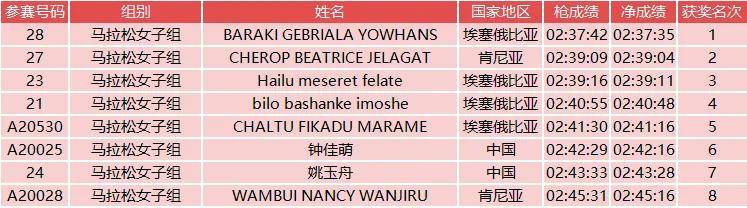 | 参赛号码 | 组别 | 姓名 | 国家地区 | 枪成绩 | 净成绩 | 获奖名次 |
|---|---|---|---|---|---|---|
| 28 | 马拉松女子组 | BARAKI GEBRIALA YOWHANS | 埃塞俄比亚 | 02:37:42 | 02:37:35 | 1 |
| 27 | 马拉松女子组 | CHEROP BEATRICE JELAGAT | 肯尼亚 | 02:39:09 | 02:39:04 | 2 |
| 23 | 马拉松女子组 | Hailu meseret felate | 埃塞俄比亚 | 02:39:16 | 02:39:11 | 3 |
| 21 | 马拉松女子组 | bilo bashanke imoshe | 埃塞俄比亚 | 02:40:55 | 02:40:48 | 4 |
| A20530 | 马拉松女子组 | CHALTU FIKADU MARAME | 埃塞俄比亚 | 02:41:30 | 02:41:16 | 5 |
| A20025 | 马拉松女子组 | 钟佳萌 | 中国 | 02:42:29 | 02:42:16 | 6 |
| 24 | 马拉松女子组 | 姚玉舟 | 中国 | 02:43:33 | 02:43:28 | 7 |
| A20028 | 马拉松女子组 | WAMBUI NANCY WANJIRU | 肯尼亚 | 02:45:31 | 02:45:16 | 8 |